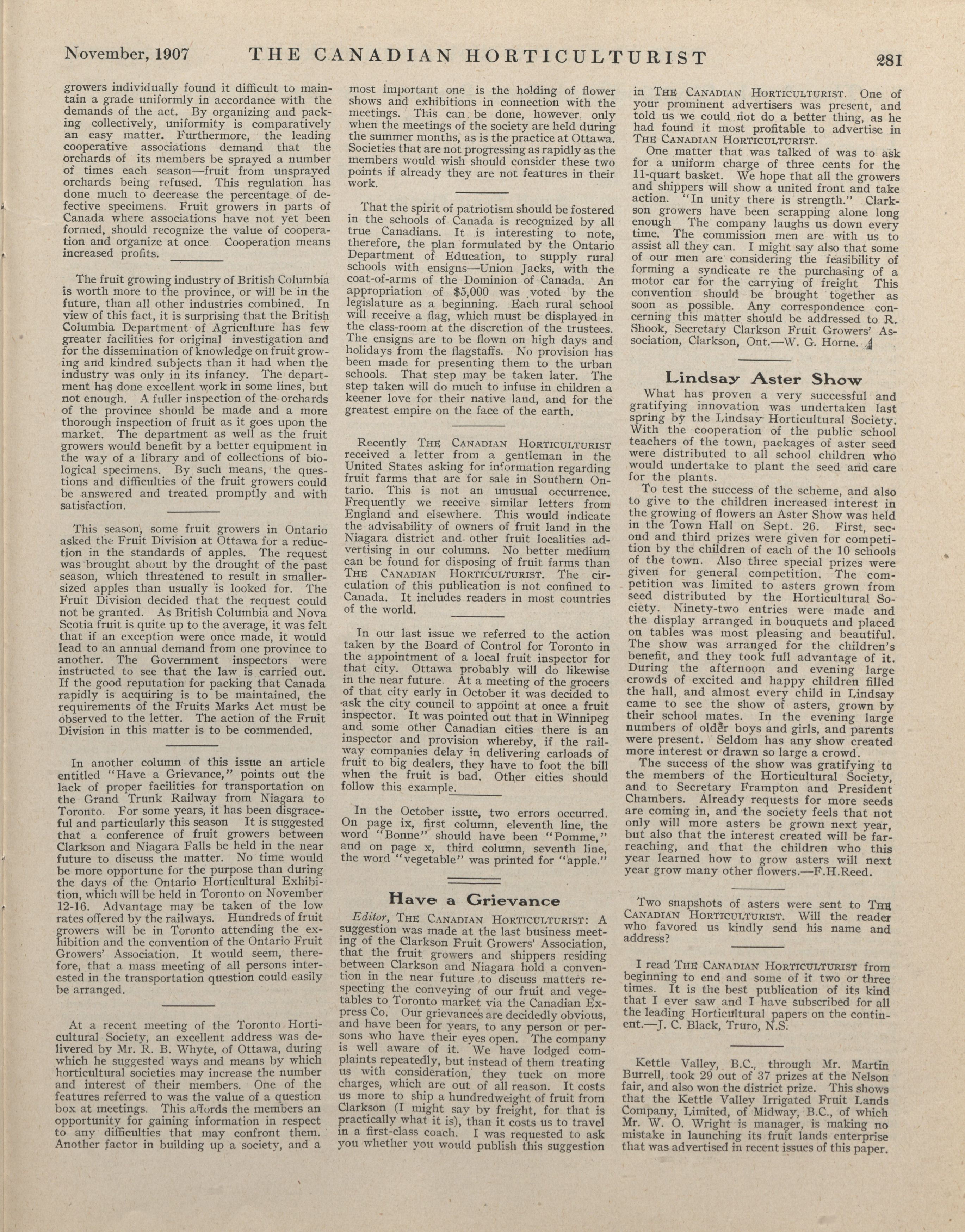 November, 1907 THE CANADIAN HORTICULTURIST 281

growers individually found it difficult to maintain a grade uniformly in accordance with the demands of the act. By organizing and packing collectively, uniformity is comparatively an easy matter. Furthermore, the leading cooperative associations demand that the orchards of its members be sprayed a number of times each season—fruit from unsprayed orchards being refused. This regulation has done much to decrease the percentage of defective specimens. Fruit growers in parts of Canada where associations have not yet been formed, should recognize the value of cooperation and organize at once Cooperation means increased profits.

The fruit growing industry of British Columbia is worth more to the province, or will be in the future, than all other industries combined. In view of this fact, it is surprising that the British Columbia Department of Agriculture has few greater facilities for original investigation and for the dissemination of knowledge on fruit growing and kindred subjects than it had when the industry was only in its infancy. The department has done excellent work in some lines, but not enough. A fuller inspection of the orchards of the province should be made and a more thorough inspection of fruit as it goes upon the market. The department as well as the fruit growers would benefit by a better equipment in the way of a library and of collections of biological specimens. By such means, the questions and difficulties of the fruit growers could be answered and treated promptly and with satisfaction.

This season, some fruit growers in Ontario asked the Fruit Division at Ottawa for a reduction in the standards of apples. The request was brought about by the drought of the past season, which threatened to result in smaller-sized apples than usually is looked for. The Fruit Division decided that the request could not be granted. As British Columbia and Nova Scotia fruit is quite up to the average, it was felt that if an exception were once made, it would lead to an annual demand from one province to another. The Government inspectors were instructed to see that the law is carried out. If the good reputation for packing that Canada rapidly is acquiring is to be maintained, the requirements of the Fruits Marks Act must be observed to the letter. The action of the Fruit Division in this matter is to be commended.

In another column of this issue an article entitled "Have a Grievance," points out the lack of proper facilities for transportation on the Grand Trunk Railway from Niagara to Toronto. For some years, it has been disgraceful and particularly this season It is suggested that a conference of fruit growers between Clarkson and Niagara Falls be held in the near future to discuss the matter. No time would be more opportune for the purpose than during the days of the Ontario Horticultural Exhibition, which will be held in Toronto on November 12-16. Advantage may be taken of the low rates offered by the railways. Hundreds of fruit growers will be in Toronto attending the exhibition and the convention of the Ontario Fruit Growers' Association. It would seem, therefore, that a mass meeting of all persons interested in the transportation question could easily be arranged.

At a recent meeting of the Toronto Horticultural Society, an excellent address was delivered by Mr. R. B. Whyte, of Ottawa, during which he suggested ways and means by which horticultural societies may increase the number and interest of their members. One of the features referred to was the value of a question box at meetings. This affords the members an opportunity for gaining information in respect to any difficulties that may confront them. Another factor in building up a society, and a most important one is the holding of flower shows and exhibitions in connection with the meetings. This can be done, however, only when the meetings of the society are held during the summer months, as is the practice at Ottawa. Societies that are not progressing as rapidly as the members would wish should consider these two points if already they are not features in their work.

That the spirit of patriotism should be fostered in the schools of Canada is recognized by all true Canadians. It is interesting to note, therefore, the plan formulated by the Ontario Department of Education, to supply rural schools with ensigns—Union Jacks, with the coat-of-arms of the Dominion of Canada. An appropriation of $5,000 was voted by the legislature as a beginning. Each rural school will receive a flag, which must be displayed in the class-room at the discretion of the trustees. The ensigns are to be flown on high days and holidays from the flagstaffs. No provision has been made for presenting them to the urban schools. That step may be taken later. The step taken will do much to infuse in children a keener love for their native land, and for the greatest empire on the face of the earth.

Recently THE CANADIAN HORTICULTURIST received a letter from a gentleman in the United States asking for information regarding fruit farms that are for sale in Southern Ontario. This is not an unusual occurrence. Frequently we receive similar letters from England and elsewhere. This would indicate the advisability of owners of fruit land in the Niagara district and other fruit localities advertising in our columns. No better medium can be found for disposing of fruit farms than THE CANADIAN HORTICULTURIST. The circulation of this publication is not confined to Canada. It includes readers in most countries of the world.

In our last issue we referred to the action taken by the Board of Control for Toronto in the appointment of a local fruit inspector for that city. Ottawa probably will do likewise in the near future. At a meeting of the grocers of that city early in October it was decided to ask the city council to appoint at once a fruit inspector. It was pointed out that in Winnipeg and some other Canadian cities there is an inspector and provision whereby, if the railway companies delay in delivering carloads of fruit to big dealers, they have to foot the bill when the fruit is bad. Other cities should follow this example.

In the October issue, two errors occurred. On page ix, first column, eleventh line, the word "Bonne" should have been "Pomme," and on page x, third column, seventh line, the word "vegetable" was printed for "apple."

Have a Grievance

Editor, THE CANADIAN HORTICULTURIST: A suggestion was made at the last business meeting of the Clarkson Fruit Growers' Association, that the fruit growers and shippers residing between Clarkson and Niagara hold a convention in the near future to discuss matters respecting the conveying of our fruit and vegetables to Toronto market via the Canadian Express Co. Our grievances are decidedly obvious, and have been for years, to any person or persons who have their eyes open. The company is well aware of it. We have lodged complaints repeatedly, but instead of them treating us with consideration, they tuck on more charges, which are out of all reason. It costs us more to ship a hundredweight of fruit from Clarkson (I might say by freight, for that is practically what it is), than it costs us to travel in a first-class coach. I was requested to ask you whether you would publish this suggestion in THE CANADIAN HORTICULTURIST. One of your prominent advertisers was present, and told us we could not do a better thing, as he had found it most profitable to advertise in THE CANADIAN HORTICULTURIST.

One matter that was talked of was to ask for a uniform charge of three cents for the 11-quart basket. We hope that all the growers and shippers will show a united front and take action. "In unity there is strength." Clarkson growers have been scrapping alone long enough The company laughs us down every time. The commission men are with us to assist all they can. I might say also that some of our men are considering the feasibility of forming a syndicate re the purchasing of a motor car for the carrying of freight This convention should be brought together as soon as possible. Any correspondence concerning this matter should be addressed to R. Shook, Secretary Clarkson Fruit Growers' Association, Clarkson, Ont.—W. G. Horne.

Lindsay Aster Show

What has proven a very successful and gratifying innovation was undertaken last spring by the Lindsay Horticultural Society. With the cooperation of the public school teachers of the town, packages of aster seed were distributed to all school children who would undertake to plant the seed and care for the plants.

To test the success of the scheme, and also to give to the children increased interest in the growing of flowers an Aster Show was held in the Town Hall on Sept. 26. First, second and third prizes were given for competition by the children of each of the 10 schools of the town. Also three special prizes were given for general competition. The competition was limited to asters grown from seed distributed by the Horticultural Society. Ninety-two entries were made and the display arranged in bouquets and placed on tables was most pleasing and beautiful. The show was arranged for the children's benefit, and they took full advantage of it. During the afternoon and evening large crowds of excited and happy children filled the hall, and almost every child in Lindsay came to see the show of asters, grown by their school mates. In the evening large numbers of older boys and girls, and parents were present. Seldom has any show created more interest or drawn so large a crowd.

The success of the show was gratifying to the members of the Horticultural Society, and to Secretary Frampton and President Chambers. Already requests for more seeds are coming in, and the society feels that not only will more asters be grown next year, but also that the interest created will be far-reaching, and that the children who this year learned how to grow asters will next year grow many other flowers.—F.H.Reed.

Two snapshots of asters were sent to THE CANADIAN HORTICULTURIST. Will the reader who favored us kindly send his name and address?

I read THE CANADIAN HORTICULTURIST from beginning to end and some of it two or three times. It is the best publication of its kind that I ever saw and I have subscribed for all the leading Horticultural papers on the continent.—J. C. Black, Truro, N.S.

Kettle Valley, B.C., through Mr. Martin Burrell, took 29 out of 37 prizes at the Nelson fair, and also won the district prize. This shows that the Kettle Valley Irrigated Fruit Lands Company, Limited, of Midway, B.C., of which Mr. W. O. Wright is manager, is making no mistake in launching its fruit lands enterprise that was advertised in recent issues of this paper.